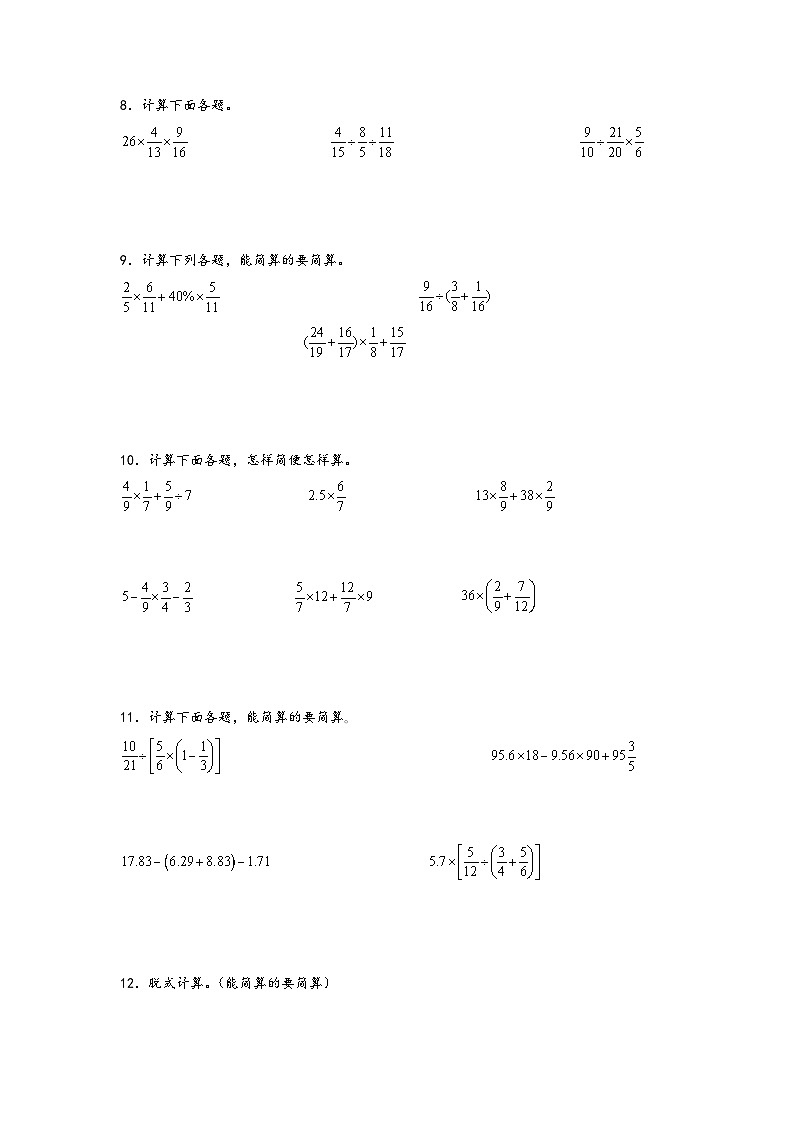 8．计算下面各题。

$26\times\frac{4}{13}\times\frac{9}{16}$

$\frac{4}{15}\div\frac{8}{5}\div\frac{11}{18}$

$\frac{9}{10}\div\frac{21}{20}\times\frac{5}{6}$

9．计算下列各题，能简算的要简算。

$\frac{2}{5}\times\frac{6}{11}+40\%\times\frac{5}{11}$

$\frac{9}{16}\div(\frac{3}{8}+\frac{1}{16})$

$(\frac{24}{19}+\frac{16}{17})\times\frac{1}{8}+\frac{15}{17}$

10．计算下面各题，怎样简便怎样算。

$\frac{4}{9}\times\frac{1}{7}+\frac{5}{9}\div7$

$2.5\times\frac{6}{7}$

$13\times\frac{8}{9}+38\times\frac{2}{9}$

$5-\frac{4}{9}\times\frac{3}{4}-\frac{2}{3}$

$\frac{5}{7}\times12+\frac{12}{7}\times9$

$36\times\left(\frac{2}{9}+\frac{7}{12}\right)$

11．计算下面各题，能简算的要简算。

$\frac{10}{21}\div\left[\frac{5}{6}\times\left(1-\frac{1}{3}\right)\right]$

$95.6\times18-9.56\times90+95\frac{3}{5}$

$17.83-(6.29+8.83)-1.71$

$5.7\times\left[\frac{5}{12}\div\left(\frac{3}{4}+\frac{5}{6}\right)\right]$

12．脱式计算。(能简算的要简算)